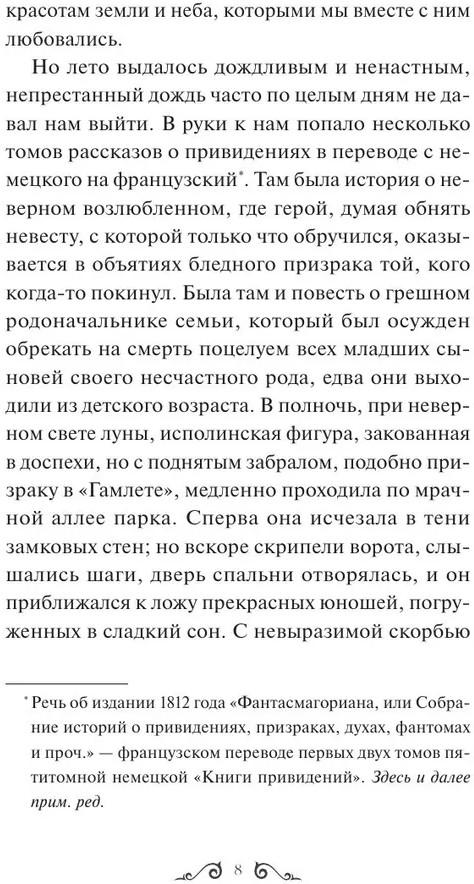 красотам земли и неба, которыми мы вместе с ним любовались.

Но лето выдалось дождливым и ненастным, непрестанный дождь часто по целым дням не давал нам выйти. В руки к нам попало несколько томов рассказов о привидениях в переводе с немецкого на французский*. Там была история о неверном возлюбленном, где герой, думая обнять невесту, с которой только что обручился, оказывается в объятиях бледного призрака той, кого когда-то покинул. Была там и повесть о грешном родоначальнике семьи, который был осужден обрекать на смерть поцелуем всех младших сыновей своего несчастного рода, едва они выходили из детского возраста. В полночь, при неверном свете луны, исполинская фигура, закованная в доспехи, но с поднятым забралом, подобно призраку в «Гамлете», медленно проходила по мрачной аллее парка. Сперва она исчезала в тени замковых стен; но вскоре скрипели ворота, слышались шаги, дверь спальни отворялась, и он приближался к ложу прекрасных юношей, погруженных в сладкий сон. С невыразимой скорбью

* Речь об издании 1812 года «Фантасмагориана, или Собрание историй о привидениях, призраках, духах, фантомах и проч.» — французском переводе первых двух томов пятитомной немецкой «Книги привидений». Здесь и далее прим. ред.

8